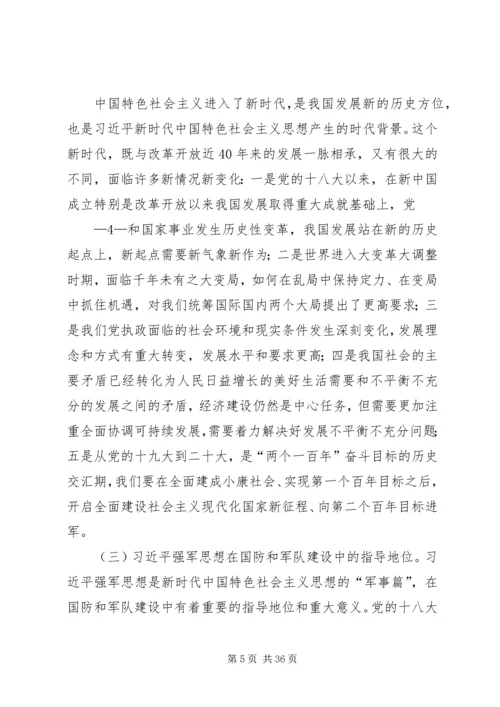 中国特色社会主义进入了新时代，是我国发展新的历史方位，也是习近平新时代中国特色社会主义思想产生的时代背景。这个新时代，既与改革开放近40年来的发展一脉相承，又有很大的不同，面临许多新情况新变化：一是党的十八大以来，在新中国成立特别是改革开放以来我国发展取得重大成就基础上，党

—4—和国家事业发生历史性变革，我国发展站在新的历史起点上，新起点需要新气象新作为；二是世界进入大变革大调整时期，面临千年未有之大变局，如何在乱局中保持定力、在变局中抓住机遇，对我们统筹国际国内两个大局提出了更高要求；三是我们党执政面临的社会环境和现实条件发生深刻变化，发展理念和方式有重大转变，发展水平和要求更高；四是我国社会的主要矛盾已经转化为人民日益增长的美好生活需要和不平衡不充分的发展之间的矛盾，经济建设仍然是中心任务，但需要更加注重全面协调可持续发展，需要着力解决好发展不平衡不充分问题；五是从党的十九大到二十大，是“两个一百年”奋斗目标的历史交汇期，我们要在全面建成小康社会、实现第一个百年目标之后，开启全面建设社会主义现代化国家新征程、向第二个百年目标进军。

（三）习近平强军思想在国防和军队建设中的指导地位。习近平强军思想是新时代中国特色社会主义思想的“军事篇”，在国防和军队建设中有着重要的指导地位和重大意义。党的十八大

第5页 共36页